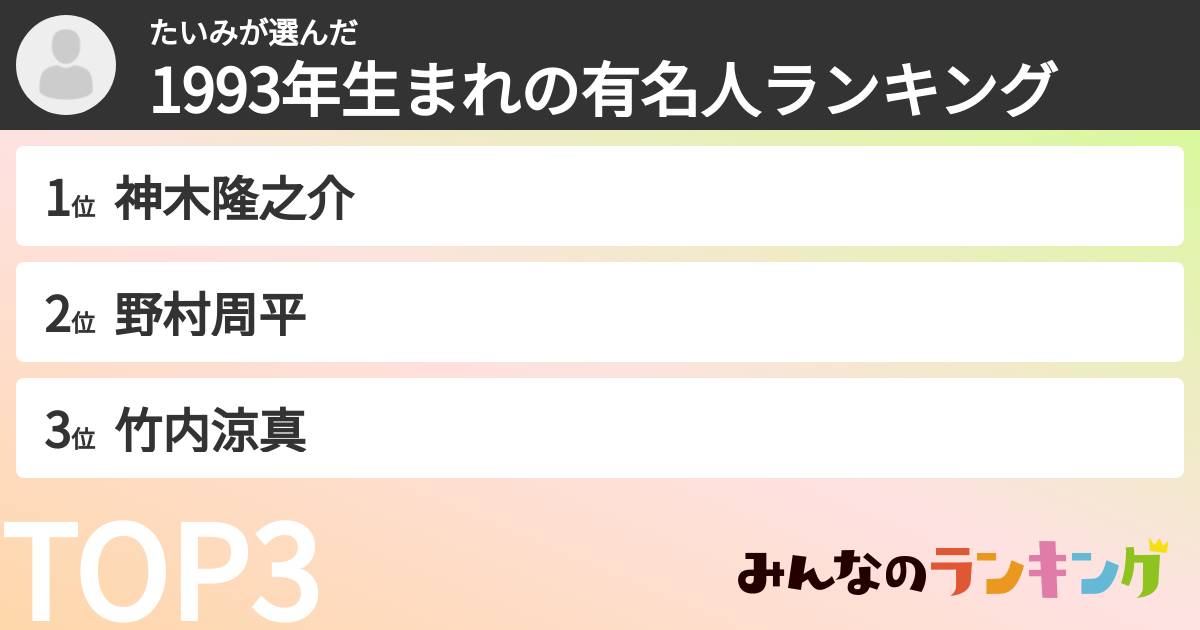 たいみが選んだ
1993年生まれの有名人ランキング

1位 神木隆之介

2位 野村周平

3位 竹内涼真

TOP3

みんなのランキング